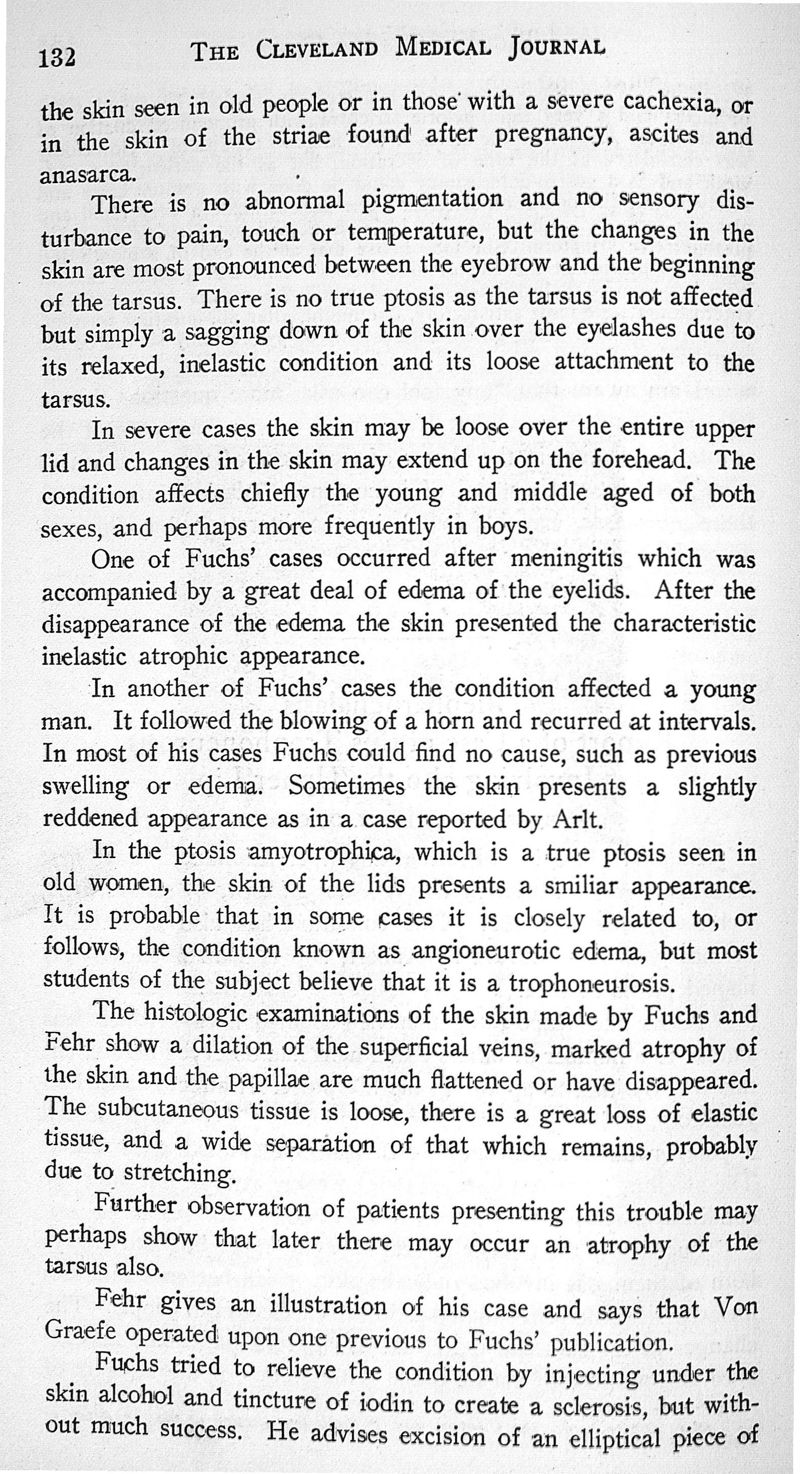 132 THE CLEVELAND MEDICAL JOURNAL

the skin seen in old people or in those with a severe cachexia, or in the skin of the striae found after pregnancy, ascites and anasarca.

There is no abnormal pigmentation and no sensory disturbance to pain, touch or temperature, but the changes in the skin are most pronounced between the eyebrow and the beginning of the tarsus. There is no true ptosis as the tarsus is not affected but simply a sagging down of the skin over the eyelashes due to its relaxed, inelastic condition and its loose attachment to the tarsus.

In severe cases the skin may be loose over the entire upper lid and changes in the skin may extend up on the forehead. The condition affects chiefly the young and middle aged of both sexes, and perhaps more frequently in boys.

One of Fuchs' cases occurred after meningitis which was accompanied by a great deal of edema of the eyelids. After the disappearance of the edema the skin presented the characteristic inelastic atrophic appearance.

In another of Fuchs' cases the condition affected a young man. It followed the blowing of a horn and recurred at intervals. In most of his cases Fuchs could find no cause, such as previous swelling or edema. Sometimes the skin presents a slightly reddened appearance as in a case reported by Arlt.

In the ptosis amyotrophica, which is a true ptosis seen in old women, the skin of the lids presents a smiliar appearance. It is probable that in some cases it is closely related to, or follows, the condition known as angioneurotic edema, but most students of the subject believe that it is a trophoneurosis.

The histologic examinations of the skin made by Fuchs and Fehr show a dilation of the superficial veins, marked atrophy of the skin and the papillae are much flattened or have disappeared. The subcutaneous tissue is loose, there is a great loss of elastic tissue, and a wide separation of that which remains, probably due to stretching.

Further observation of patients presenting this trouble may perhaps show that later there may occur an atrophy of the tarsus also.

Fehr gives an illustration of his case and says that Von Graefe operated upon one previous to Fuchs' publication.

Fuchs tried to relieve the condition by injecting under the skin alcohol and tincture of iodin to create a sclerosis, but without much success. He advises excision of an elliptical piece of